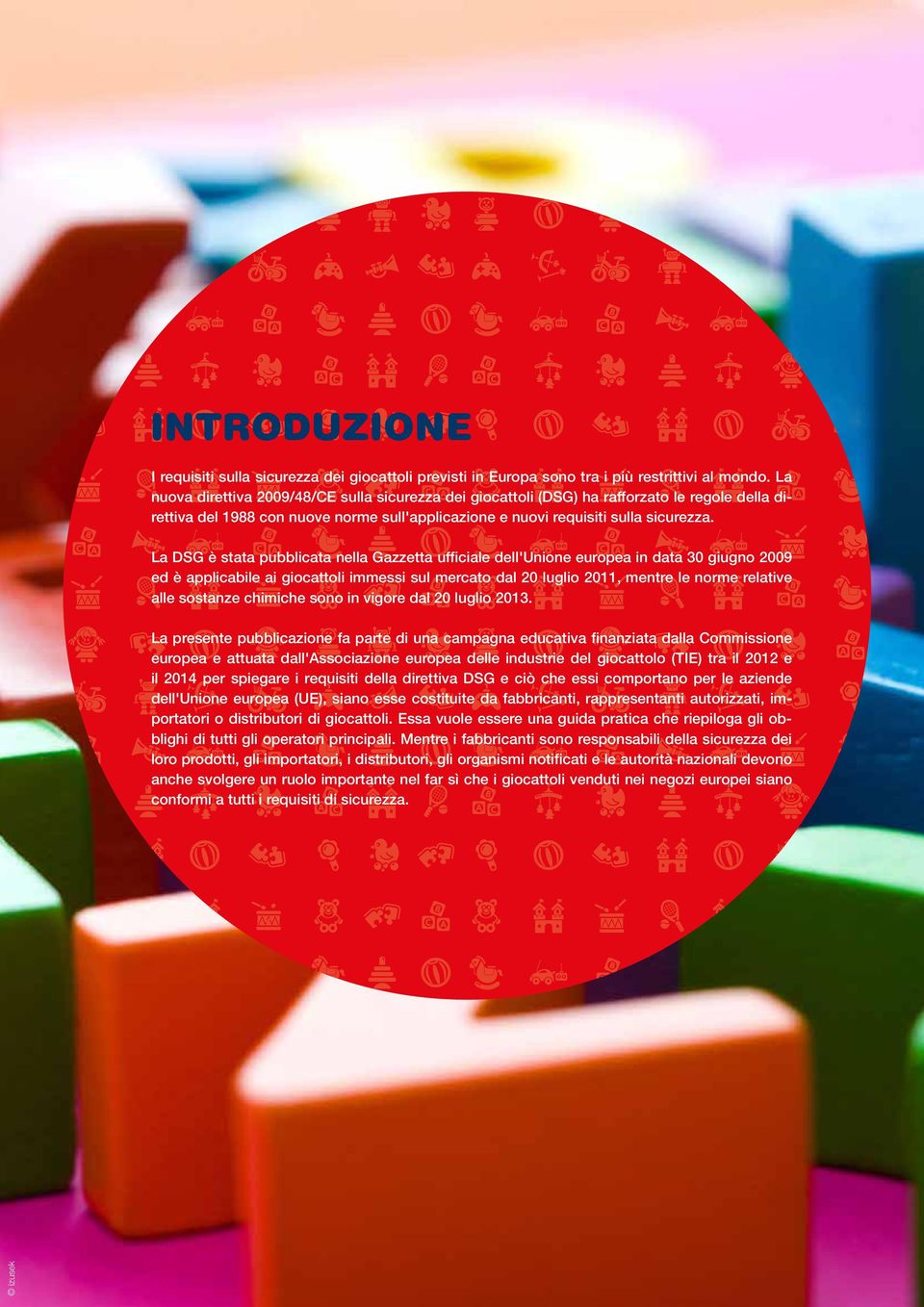 INTRODUZIONE

I requisiti sulla sicurezza dei giocattoli previsti in Europa sono tra i più restrittivi al mondo. La nuova direttiva 2009/48/CE sulla sicurezza dei giocattoli (DSG) ha rafforzato le regole della direttiva del 1988 con nuove norme sull'applicazione e nuovi requisiti sulla sicurezza.

La DSG è stata pubblicata nella Gazzetta ufficiale dell'Unione europea in data 30 giugno 2009 ed è applicabile ai giocattoli immessi sul mercato dal 20 luglio 2011, mentre le norme relative alle sostanze chimiche sono in vigore dal 20 luglio 2013.

La presente pubblicazione fa parte di una campagna educativa finanziata dalla Commissione europea e attuata dall'Associazione europea delle industrie del giocattolo (TIE) tra il 2012 e il 2014 per spiegare i requisiti della direttiva DSG e ciò che essi comportano per le aziende dell'Unione europea (UE), siano esse costituite da fabbricanti, rappresentanti autorizzati, importatori o distributori di giocattoli. Essa vuole essere una guida pratica che riepiloga gli obblighi di tutti gli operatori principali. Mentre i fabbricanti sono responsabili della sicurezza dei loro prodotti, gli importatori, i distributori, gli organismi notificati e le autorità nazionali devono anche svolgere un ruolo importante nel far sì che i giocattoli venduti nei negozi europei siano conformi a tutti i requisiti di sicurezza.

© izusek